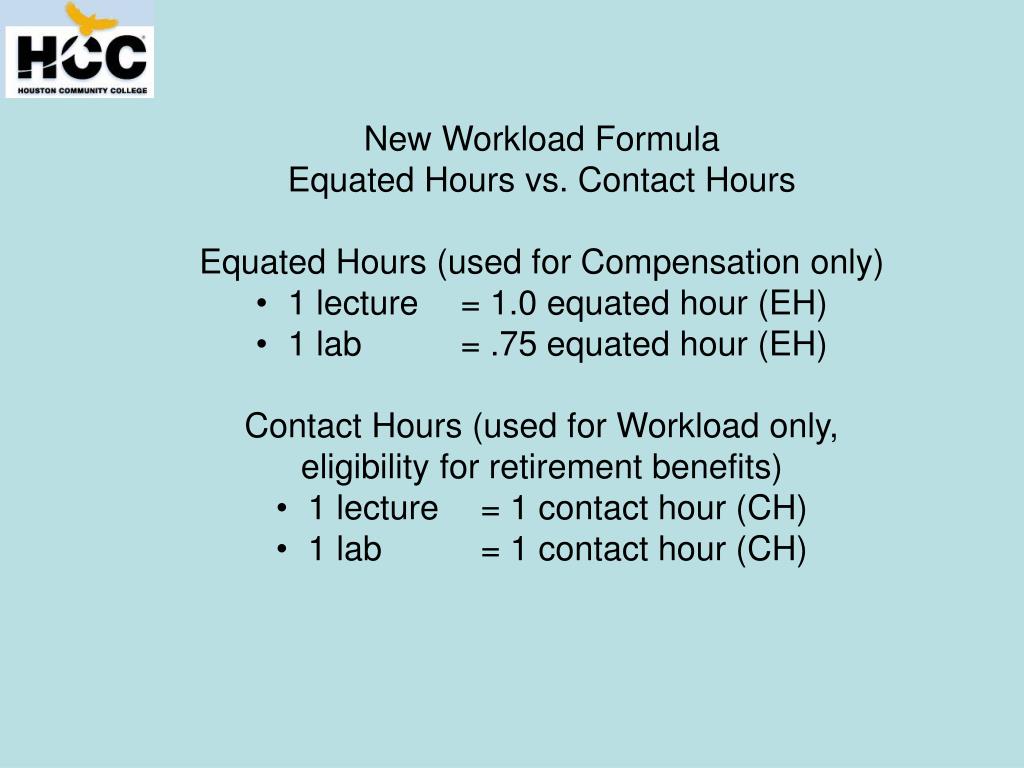 HCC
HOUSTON COMMUNITY COLLEGE

New Workload Formula
Equated Hours vs. Contact Hours

Equated Hours (used for Compensation only)
• 1 lecture = 1.0 equated hour (EH)
• 1 lab = .75 equated hour (EH)

Contact Hours (used for Workload only, eligibility for retirement benefits)
• 1 lecture = 1 contact hour (CH)
• 1 lab = 1 contact hour (CH)